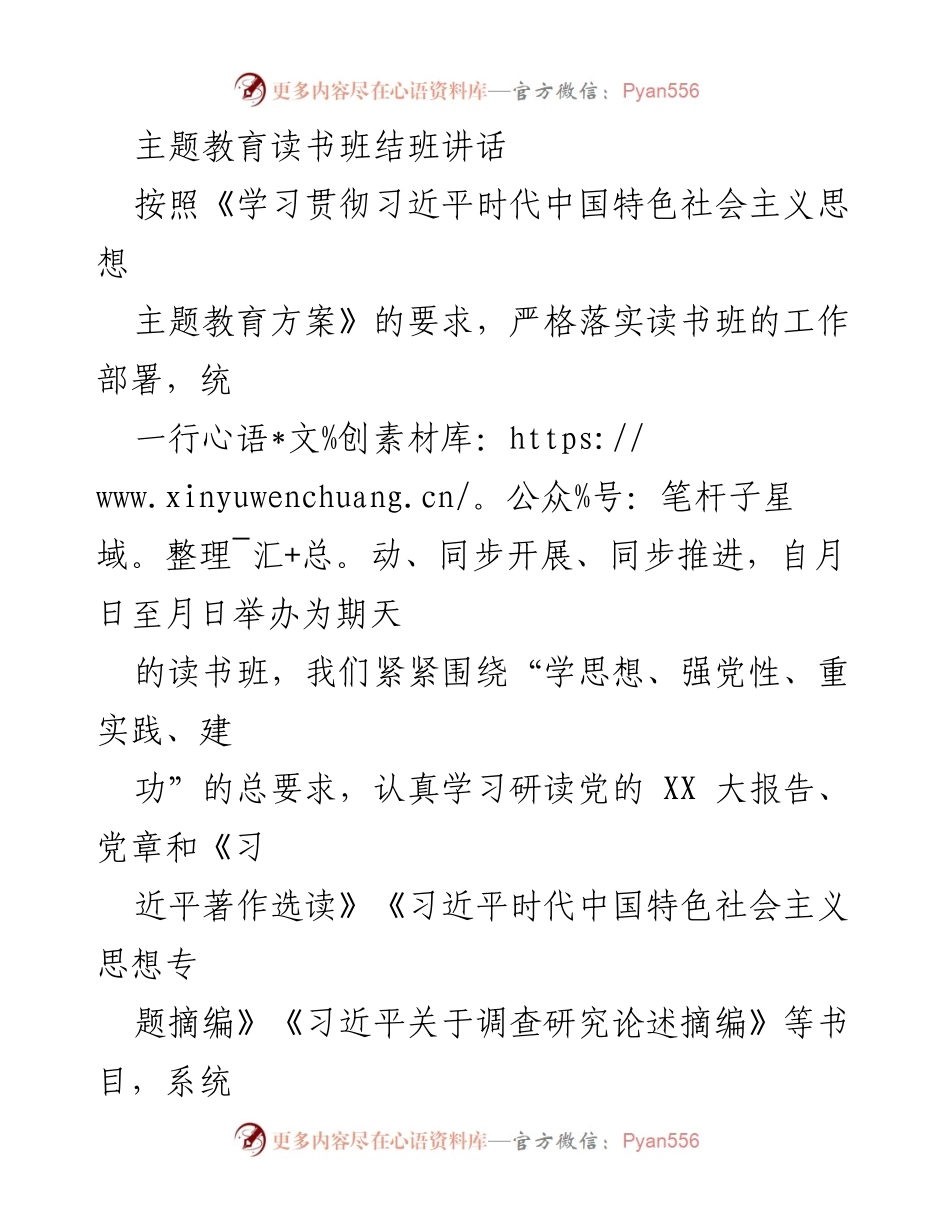 更多内容尽在心语资料库—官方微信：Pyan556

主题教育读书班结班讲话

按照《学习贯彻习近平时代中国特色社会主义思想

主题教育方案》的要求，严格落实读书班的工作部署，统

一行心语*文%创素材库：https://www.xinyuwenchuang.cn/。公众%号：笔杆子星域。整理¯汇+总。动、同步开展、同步推进，自月日至月日举办为期天

的读书班，我们紧紧围绕“学思想、强党性、重实践、建

功”的总要求，认真学习研读党的 XX 大报告、党章和《习

近平著作选读》《习近平时代中国特色社会主义思想专

题摘编》《习近平关于调查研究论述摘编》等书目，系统

更多内容尽在心语资料库—官方微信：Pyan556